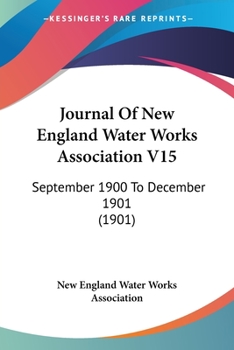 —KESSINGER'S RARE REPRINTS—

Journal Of New England Water Works Association V15

September 1900 To December 1901
(1901)

New England Water Works Association